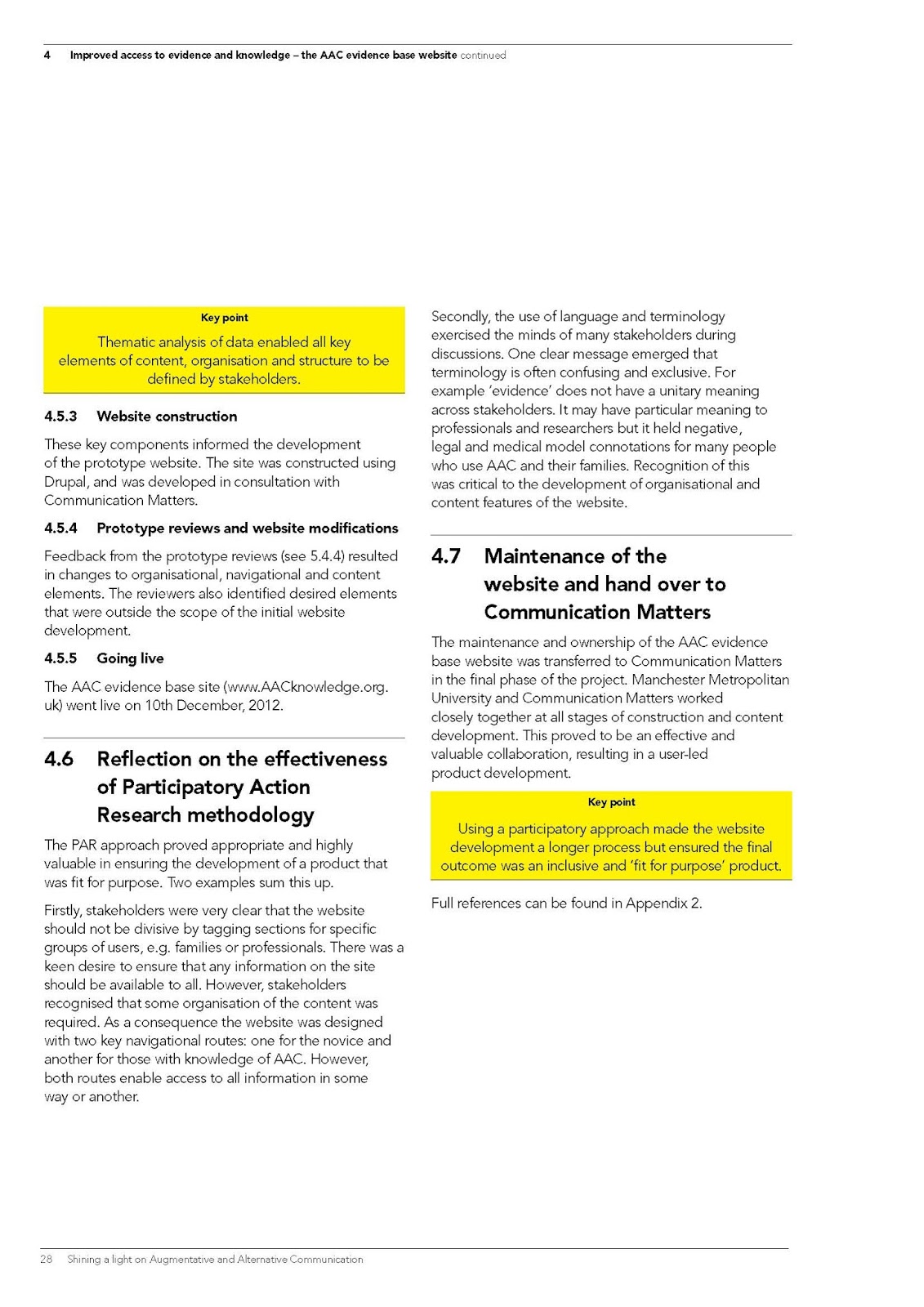 4 Improved access to evidence and knowledge – the AAC evidence base website continued

Key point

Thematic analysis of data enabled all key elements of content, organisation and structure to be defined by stakeholders.

4.5.3 Website construction

These key components informed the development of the prototype website. The site was constructed using Drupal, and was developed in consultation with Communication Matters.

4.5.4 Prototype reviews and website modifications

Feedback from the prototype reviews (see 5.4.4) resulted in changes to organisational, navigational and content elements. The reviewers also identified desired elements that were outside the scope of the initial website development.

4.5.5 Going live

The AAC evidence base site (www.AACknowledge.org.uk) went live on 10th December, 2012.

4.6 Reflection on the effectiveness of Participatory Action Research methodology

The PAR approach proved appropriate and highly valuable in ensuring the development of a product that was fit for purpose. Two examples sum this up.

Firstly, stakeholders were very clear that the website should not be divisive by tagging sections for specific groups of users, e.g. families or professionals. There was a keen desire to ensure that any information on the site should be available to all. However, stakeholders recognised that some organisation of the content was required. As a consequence the website was designed with two key navigational routes: one for the novice and another for those with knowledge of AAC. However, both routes enable access to all information in some way or another.

Secondly, the use of language and terminology exercised the minds of many stakeholders during discussions. One clear message emerged that terminology is often confusing and exclusive. For example 'evidence' does not have a unitary meaning across stakeholders. It may have particular meaning to professionals and researchers but it held negative, legal and medical model connotations for many people who use AAC and their families. Recognition of this was critical to the development of organisational and content features of the website.

4.7 Maintenance of the website and hand over to Communication Matters

The maintenance and ownership of the AAC evidence base website was transferred to Communication Matters in the final phase of the project. Manchester Metropolitan University and Communication Matters worked closely together at all stages of construction and content development. This proved to be an effective and valuable collaboration, resulting in a user-led product development.

Key point

Using a participatory approach made the website development a longer process but ensured the final outcome was an inclusive and 'fit for purpose' product.

Full references can be found in Appendix 2.

28 Shining a light on Augmentative and Alternative Communication